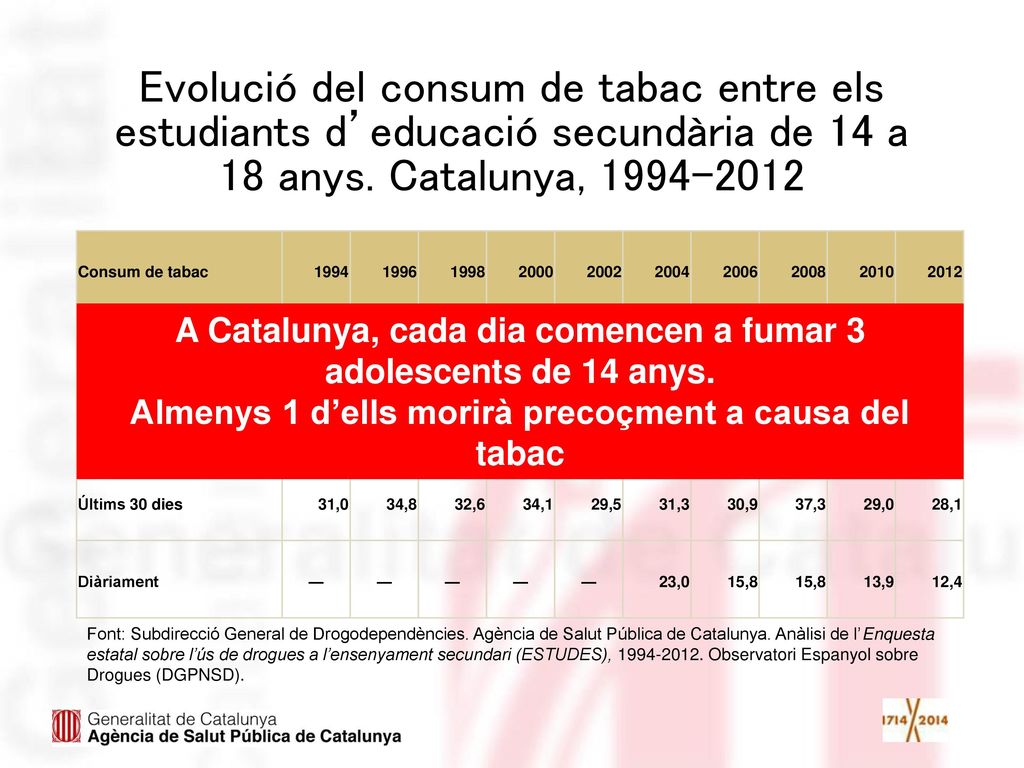 Evolució del consum de tabac entre els estudiants d'educació secundària de 14 a 18 anys. Catalunya, 1994-2012

| Consum de tabac | 1994 | 1996 | 1998 | 2000 | 2002 | 2004 | 2006 | 2008 | 2010 | 2012 |
|---|---|---|---|---|---|---|---|---|---|---|
| Últims 30 dies | 31,0 | 34,8 | 32,6 | 34,1 | 29,5 | 31,3 | 30,9 | 37,3 | 29,0 | 28,1 |
| Diàriament | — | — | — | — | — | 23,0 | 15,8 | 15,8 | 13,9 | 12,4 |

A Catalunya, cada dia comencen a fumar 3 adolescents de 14 anys.
Almenys 1 d'ells morirà precoçment a causa del tabac

Font: Subdirecció General de Drogodependències. Agència de Salut Pública de Catalunya. Anàlisi de l'Enquesta estatal sobre l'ús de drogues a l'ensenyament secundari (ESTUDES), 1994-2012. Observatori Espanyol sobre Drogues (DGPNSD).

Generalitat de Catalunya
Agència de Salut Pública de Catalunya

1714 2014